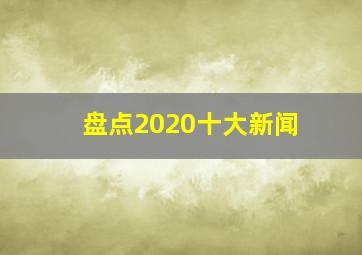 盘点2020十大新闻